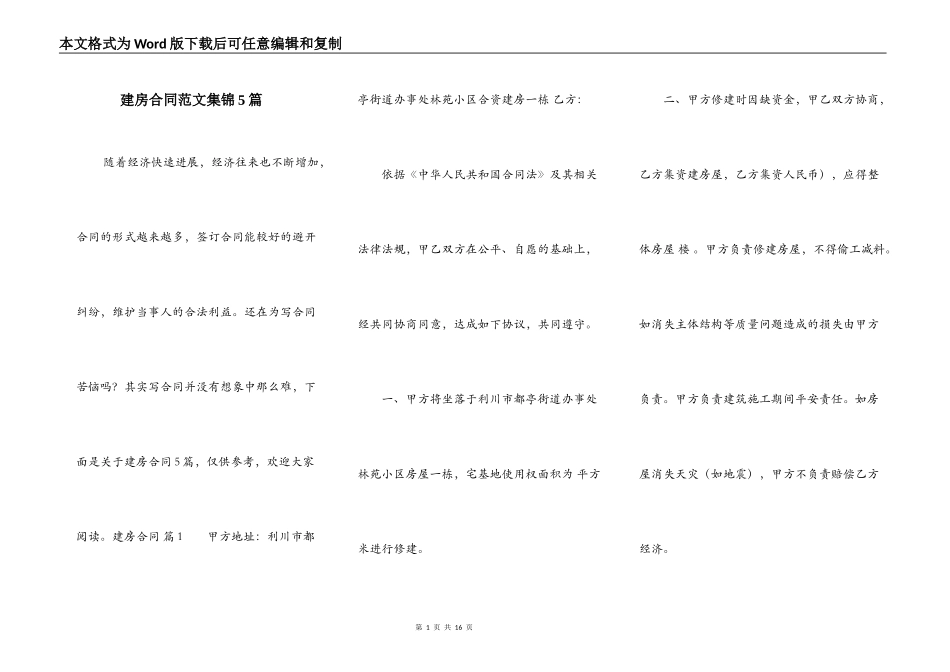 本文格式为Word版下载后可任意编辑和复制

建房合同范文集锦5篇

随着经济快速进展，经济往来也不断增加，合同的形式越来越多，签订合同能较好的避开纠纷，维护当事人的合法利益。还在为写合同苦恼吗？其实写合同并没有想象中那么难，下面是关于建房合同5篇，仅供参考，欢迎大家阅读。建房合同 篇1　　甲方地址：利川市都亭街道办事处林苑小区合资建房一栋 乙方：

依据《中华人民共和国合同法》及其相关法律法规，甲乙双方在公平、自愿的基础上，经共同协商同意，达成如下协议，共同遵守。

一、甲方将坐落于利川市都亭街道办事处林苑小区房屋一栋，宅基地使用权面积为 平方米进行修建。

二、甲方修建时因缺资金，甲乙双方协商，乙方集资建房屋，乙方集资人民币），应得整体房屋 楼 。甲方负责修建房屋，不得偷工减料。如消失主体结构等质量问题造成的损失由甲方负责。甲方负责建筑施工期间平安责任。如房屋消失天灾（如地震），甲方不负责赔偿乙方经济。

第 1 页 共 16 页